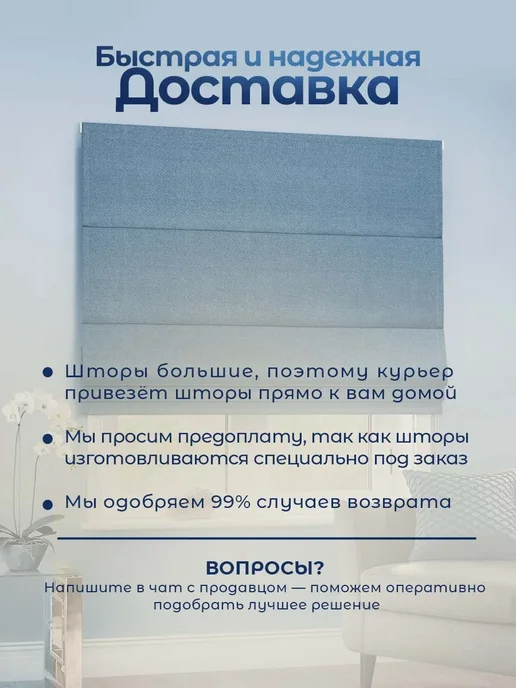 Быстрая и надежная
Доставка

• Шторы большие, поэтому курьер привезёт шторы прямо к вам домой

• Мы просим предоплату, так как шторы изготовливаются специально под заказ

• Мы одобряем 99% случаев возврата

ВОПРОСЫ?
Напишите в чат с продавцом — поможем оперативно подобрать лучшее решение